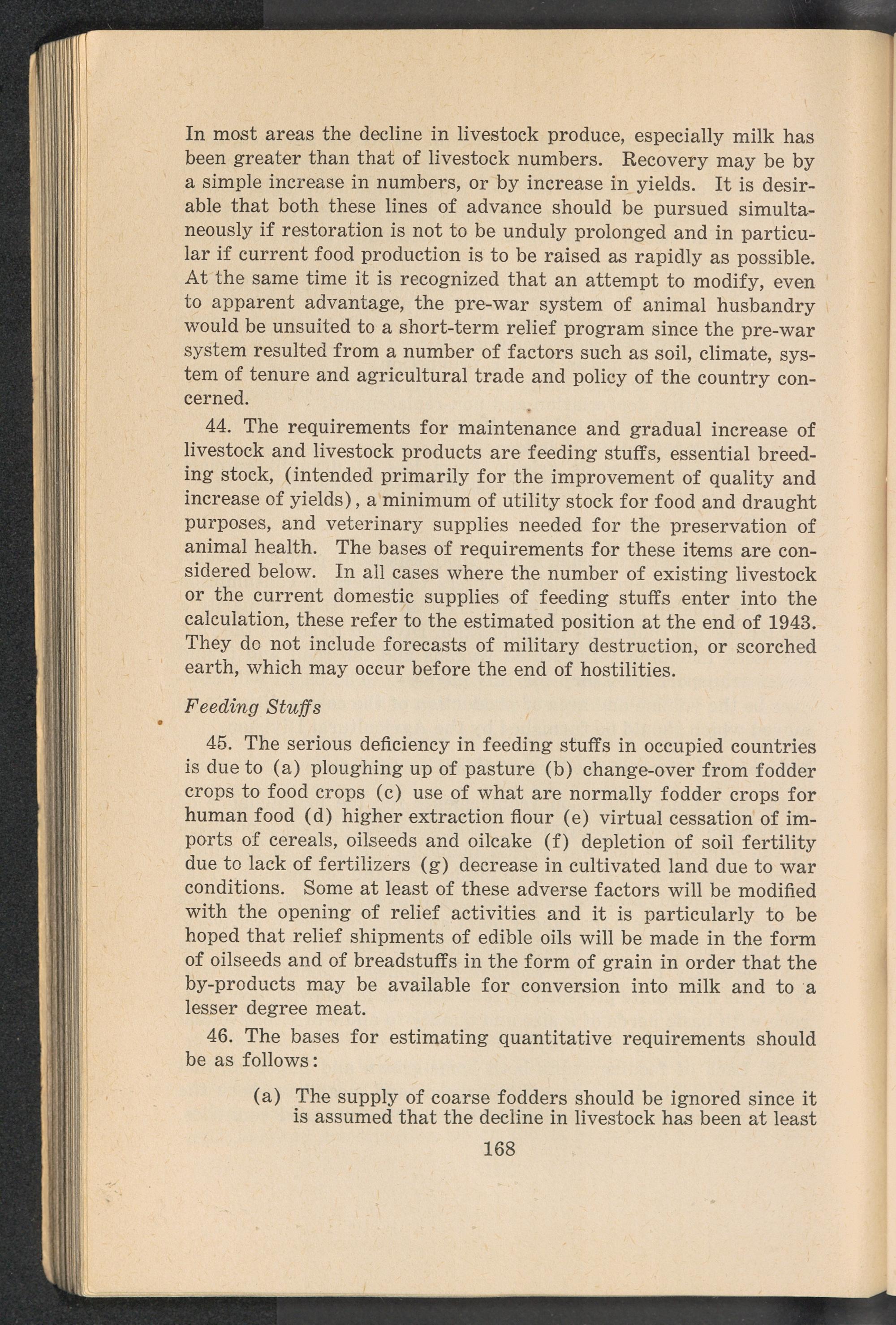 In most areas the decline in livestock produce, especially milk has been greater than that of livestock numbers. Recovery may be by a simple increase in numbers, or by increase in yields. It is desirable that both these lines of advance should be pursued simultaneously if restoration is not to be unduly prolonged and in particular if current food production is to be raised as rapidly as possible. At the same time it is recognized that an attempt to modify, even to apparent advantage, the pre-war system of animal husbandry would be unsuited to a short-term relief program since the pre-war system resulted from a number of factors such as soil, climate, system of tenure and agricultural trade and policy of the country concerned.

44. The requirements for maintenance and gradual increase of livestock and livestock products are feeding stuffs, essential breeding stock, (intended primarily for the improvement of quality and increase of yields), a minimum of utility stock for food and draught purposes, and veterinary supplies needed for the preservation of animal health. The bases of requirements for these items are considered below. In all cases where the number of existing livestock or the current domestic supplies of feeding stuffs enter into the calculation, these refer to the estimated position at the end of 1943. They do not include forecasts of military destruction, or scorched earth, which may occur before the end of hostilities.

Feeding Stuffs

45. The serious deficiency in feeding stuffs in occupied countries is due to (a) ploughing up of pasture (b) change-over from fodder crops to food crops (c) use of what are normally fodder crops for human food (d) higher extraction flour (e) virtual cessation of imports of cereals, oilseeds and oilcake (f) depletion of soil fertility due to lack of fertilizers (g) decrease in cultivated land due to war conditions. Some at least of these adverse factors will be modified with the opening of relief activities and it is particularly to be hoped that relief shipments of edible oils will be made in the form of oilseeds and of breadstuffs in the form of grain in order that the by-products may be available for conversion into milk and to a lesser degree meat.

46. The bases for estimating quantitative requirements should be as follows:

(a) The supply of coarse fodders should be ignored since it is assumed that the decline in livestock has been at least

168